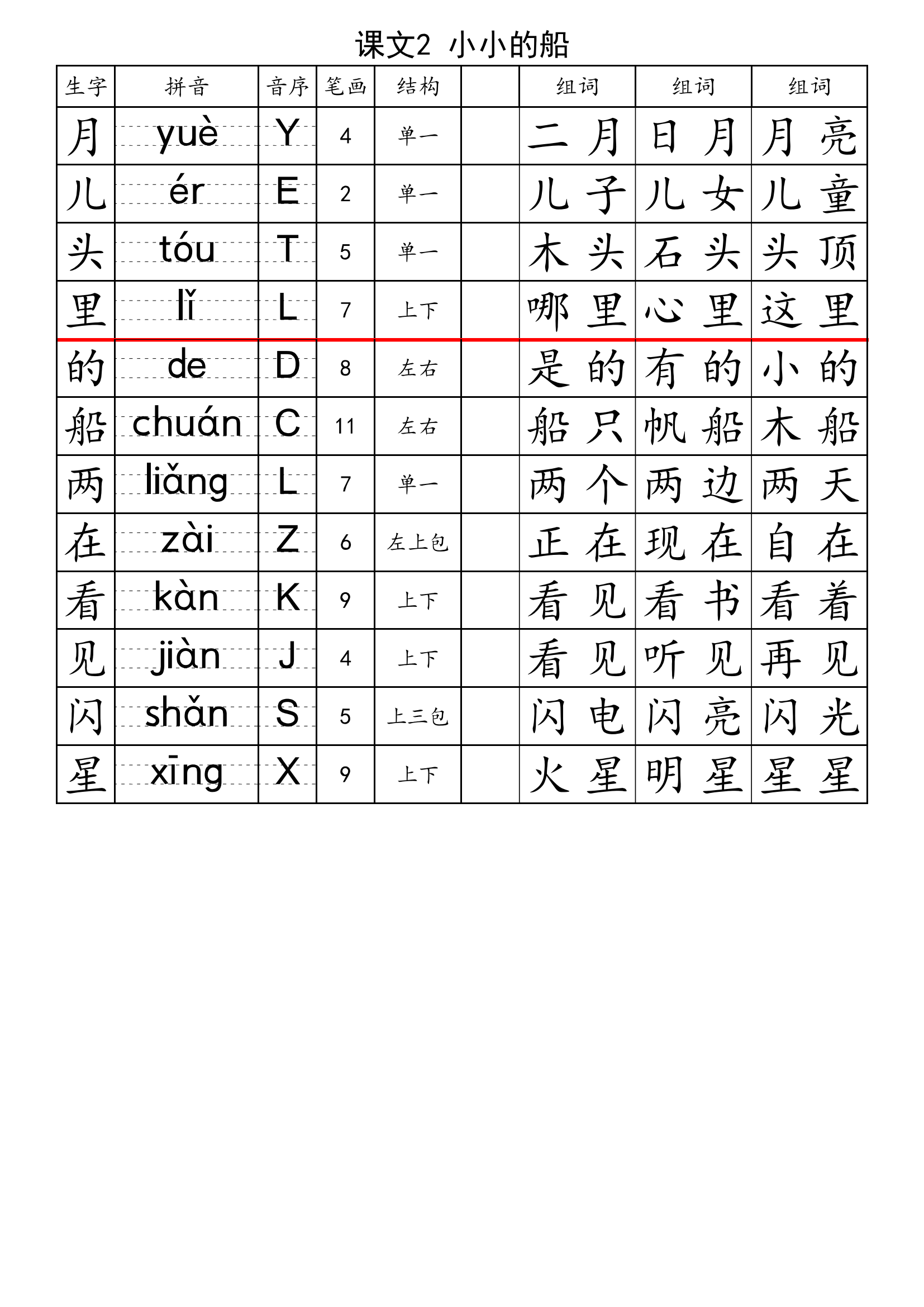 课文2 小小的船

| 生字 | 拼音 | 音序 | 笔画 | 结构 | | 组词 | 组词 | 组词 |
|---|---|---|---|---|---|---|---|---|
| 月 | yuè | Y | 4 | 单一 | | 二月 | 日月 | 月亮 |
| 儿 | ér | E | 2 | 单一 | | 儿子 | 儿女 | 儿童 |
| 头 | tóu | T | 5 | 单一 | | 木头 | 石头 | 头顶 |
| 里 | lǐ | L | 7 | 上下 | | 哪里 | 心里 | 这里 |
| 的 | de | D | 8 | 左右 | | 是的 | 有的 | 小的 |
| 船 | chuán | C | 11 | 左右 | | 船只 | 帆船 | 木船 |
| 两 | liǎng | L | 7 | 单一 | | 两个 | 两边 | 两天 |
| 在 | zài | Z | 6 | 左上包 | | 正在 | 现在 | 自在 |
| 看 | kàn | K | 9 | 上下 | | 看见 | 看书 | 看着 |
| 见 | jiàn | J | 4 | 上下 | | 看见 | 听见 | 再见 |
| 闪 | shǎn | S | 5 | 上三包 | | 闪电 | 闪亮 | 闪光 |
| 星 | xīng | X | 9 | 上下 | | 火星 | 明星 | 星星 |